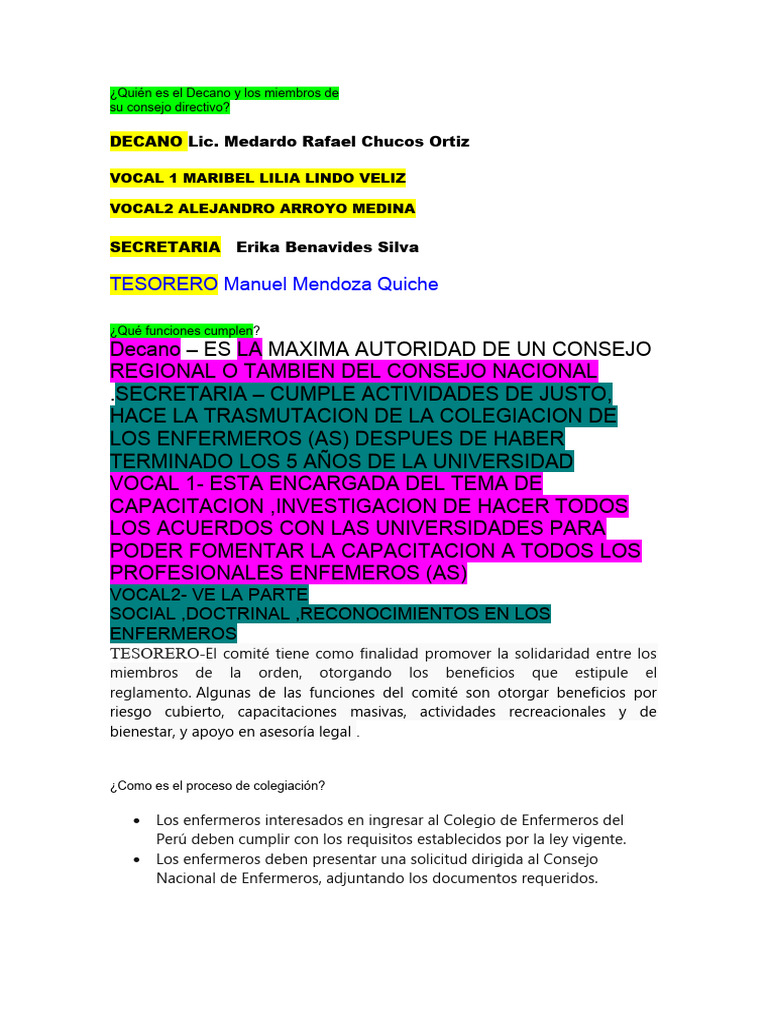 ¿Quién es el Decano y los miembros de su consejo directivo?

DECANO Lic. Medardo Rafael Chucos Ortiz

VOCAL 1 MARIBEL LILIA LINDO VELIZ

VOCAL2 ALEJANDRO ARROYO MEDINA

SECRETARIA Erika Benavides Silva

TESORERO Manuel Mendoza Quiche

¿Qué funciones cumplen?

Decano – ES LA MAXIMA AUTORIDAD DE UN CONSEJO REGIONAL O TAMBIEN DEL CONSEJO NACIONAL .SECRETARIA – CUMPLE ACTIVIDADES DE JUSTO, HACE LA TRASMUTACION DE LA COLEGIACION DE LOS ENFERMEROS (AS) DESPUES DE HABER TERMINADO LOS 5 AÑOS DE LA UNIVERSIDAD VOCAL 1- ESTA ENCARGADA DEL TEMA DE CAPACITACION ,INVESTIGACION DE HACER TODOS LOS ACUERDOS CON LAS UNIVERSIDADES PARA PODER FOMENTAR LA CAPACITACION A TODOS LOS PROFESIONALES ENFEMEROS (AS)
VOCAL2- VE LA PARTE SOCIAL ,DOCTRINAL ,RECONOCIMIENTOS EN LOS ENFERMEROS
TESORERO-El comité tiene como finalidad promover la solidaridad entre los miembros de la orden, otorgando los beneficios que estipule el reglamento. Algunas de las funciones del comité son otorgar beneficios por riesgo cubierto, capacitaciones masivas, actividades recreacionales y de bienestar, y apoyo en asesoría legal .

¿Como es el proceso de colegiación?

• Los enfermeros interesados en ingresar al Colegio de Enfermeros del Perú deben cumplir con los requisitos establecidos por la ley vigente.
• Los enfermeros deben presentar una solicitud dirigida al Consejo Nacional de Enfermeros, adjuntando los documentos requeridos.